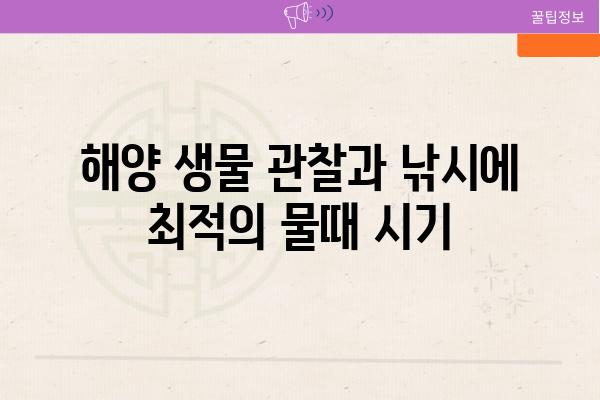 꿀팁정보

해양 생물 관찰과 낚시에 최적의 물때 시기